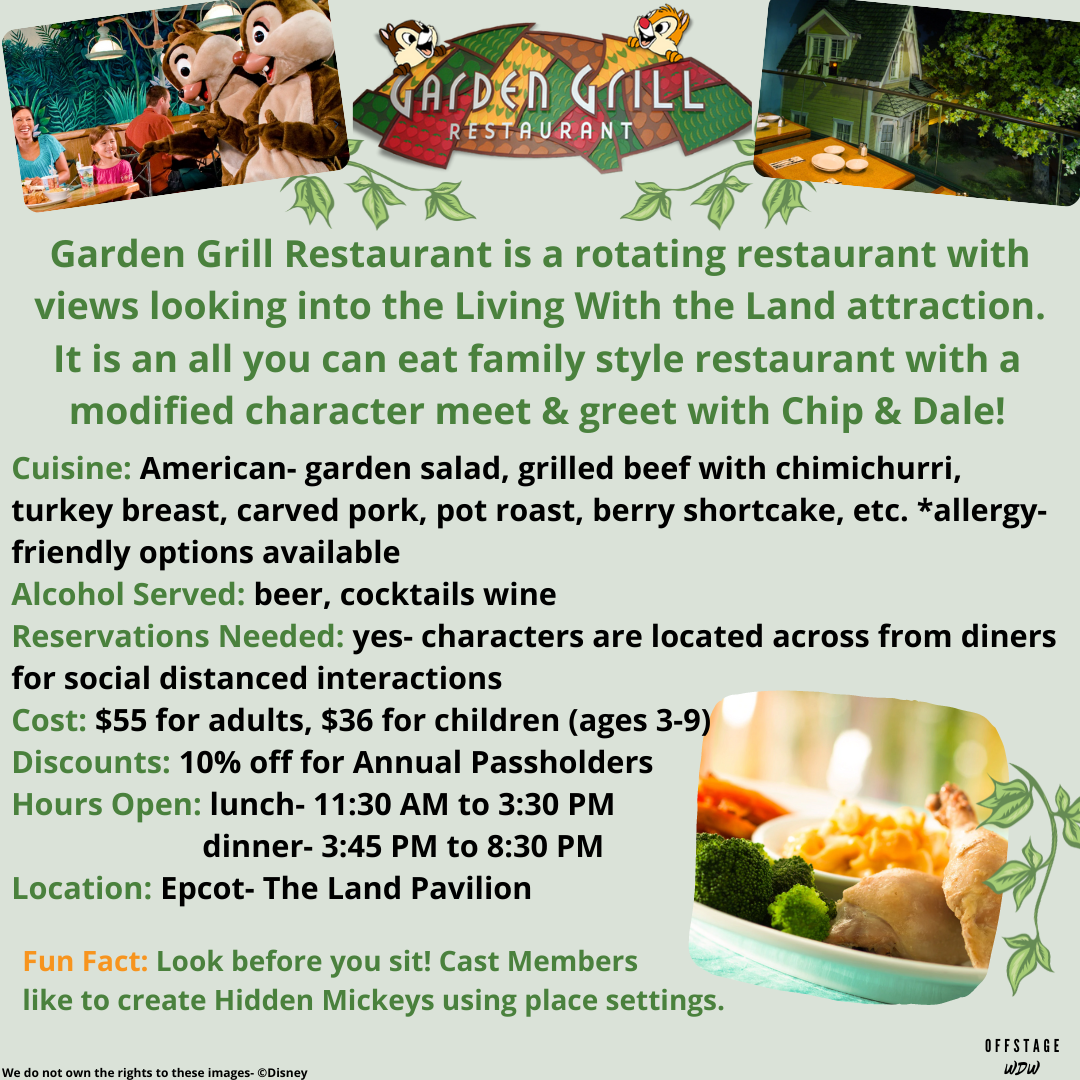 GARDEN GRILL RESTAURANT

Garden Grill Restaurant is a rotating restaurant with views looking into the Living With the Land attraction. It is an all you can eat family style restaurant with a modified character meet & greet with Chip & Dale!

Cuisine: American- garden salad, grilled beef with chimichurri, turkey breast, carved pork, pot roast, berry shortcake, etc. *allergy-friendly options available
Alcohol Served: beer, cocktails wine
Reservations Needed: yes- characters are located across from diners for social distanced interactions
Cost: $55 for adults, $36 for children (ages 3-9)
Discounts: 10% off for Annual Passholders
Hours Open: lunch- 11:30 AM to 3:30 PM
dinner- 3:45 PM to 8:30 PM
Location: Epcot- The Land Pavilion

Fun Fact: Look before you sit! Cast Members like to create Hidden Mickeys using place settings.

OFFSTAGE WDW

We do not own the rights to these images- ©Disney